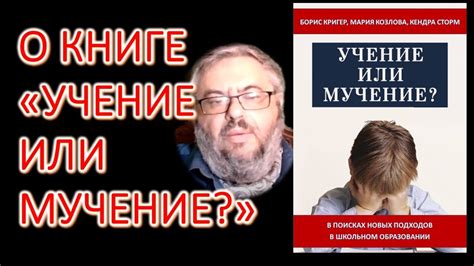 О КНИГЕ «УЧЕНИЕ ИЛИ МУЧЕНИЕ?»

БОРИС КРИГЕР, МАРИЯ КОЗЛОВА, КЕНДРА СТОРМ

УЧЕНИЕ ИЛИ МУЧЕНИЕ?

В ПОИСКАХ НОВЫХ ПОДХОДОВ В ШКОЛЬНОМ ОБРАЗОВАНИИ